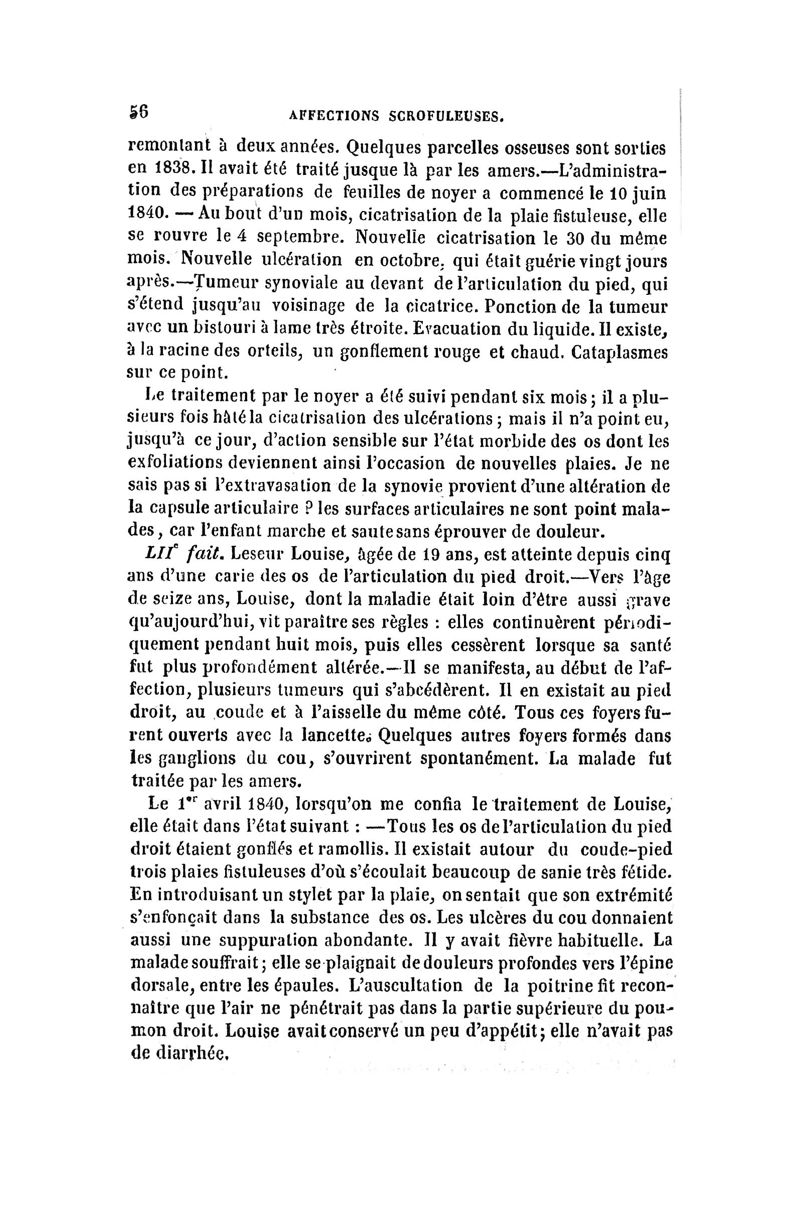 56 AFFECTIONS SCROFULEUSES.

remontant à deux années. Quelques parcelles osseuses sont sorties en 1838. Il avait été traité jusque là par les amers.—L'administration des préparations de feuilles de noyer a commencé le 10 juin 1840. — Au bout d'un mois, cicatrisation de la plaie fistuleuse, elle se rouvre le 4 septembre. Nouvelle cicatrisation le 30 du même mois. Nouvelle ulcération en octobre, qui était guérie vingt jours après.—Tumeur synoviale au devant de l'articulation du pied, qui s'étend jusqu'au voisinage de la cicatrice. Ponction de la tumeur avec un bistouri à lame très étroite. Evacuation du liquide. Il existe, à la racine des orteils, un gonflement rouge et chaud. Cataplasmes sur ce point.

Le traitement par le noyer a été suivi pendant six mois; il a plusieurs fois hâté la cicatrisation des ulcérations; mais il n'a point eu, jusqu'à ce jour, d'action sensible sur l'état morbide des os dont les exfoliations deviennent ainsi l'occasion de nouvelles plaies. Je ne sais pas si l'extravasation de la synovie provient d'une altération de la capsule articulaire ? les surfaces articulaires ne sont point malades, car l'enfant marche et saute sans éprouver de douleur.

LII$^e$ fait. Leseur Louise, âgée de 19 ans, est atteinte depuis cinq ans d'une carie des os de l'articulation du pied droit.—Vers l'âge de seize ans, Louise, dont la maladie était loin d'être aussi grave qu'aujourd'hui, vit paraître ses règles : elles continuèrent périodiquement pendant huit mois, puis elles cessèrent lorsque sa santé fut plus profondément altérée.—Il se manifesta, au début de l'affection, plusieurs tumeurs qui s'abcédèrent. Il en existait au pied droit, au coude et à l'aisselle du même côté. Tous ces foyers furent ouverts avec la lancette. Quelques autres foyers formés dans les ganglions du cou, s'ouvrirent spontanément. La malade fut traitée par les amers.

Le 1$^{er}$ avril 1840, lorsqu'on me confia le traitement de Louise, elle était dans l'état suivant : —Tous les os de l'articulation du pied droit étaient gonflés et ramollis. Il existait autour du coude-pied trois plaies fistuleuses d'où s'écoulait beaucoup de sanie très fétide. En introduisant un stylet par la plaie, on sentait que son extrémité s'enfonçait dans la substance des os. Les ulcères du cou donnaient aussi une suppuration abondante. Il y avait fièvre habituelle. La malade souffrait; elle se plaignait de douleurs profondes vers l'épine dorsale, entre les épaules. L'auscultation de la poitrine fit reconnaître que l'air ne pénétrait pas dans la partie supérieure du poumon droit. Louise avait conservé un peu d'appétit; elle n'avait pas de diarrhée.